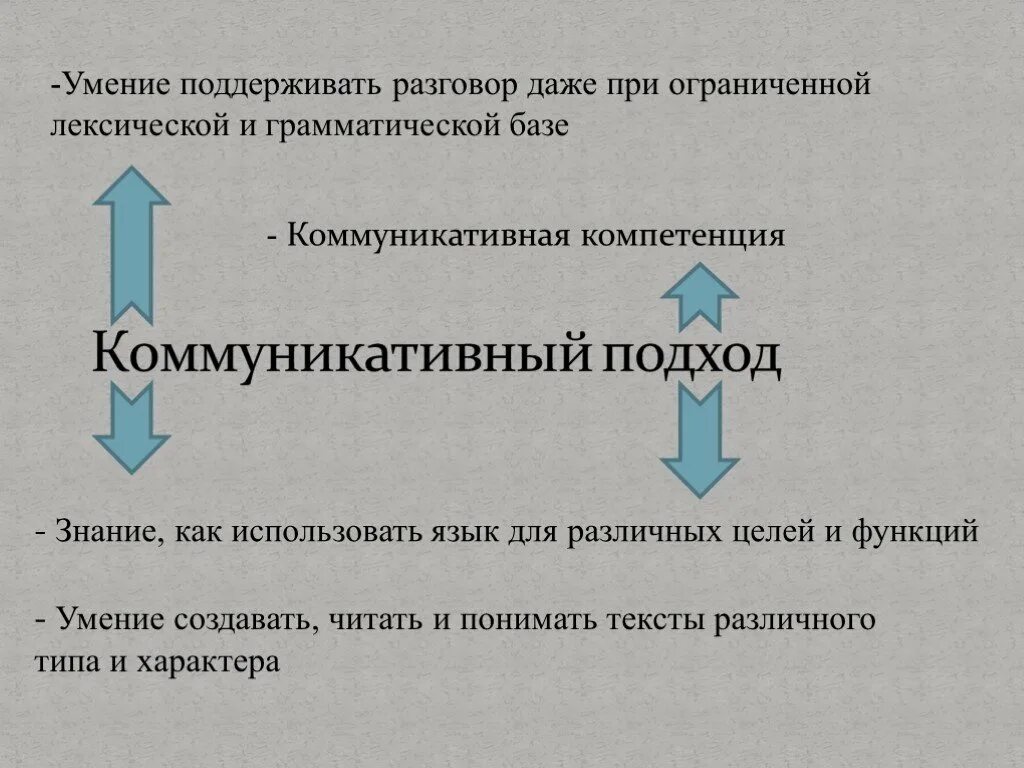 -Умение поддерживать разговор даже при ограниченной лексической и грамматической базе

- Коммуникативная компетенция

Коммуникативный подход

- Знание, как использовать язык для различных целей и функций

- Умение создавать, читать и понимать тексты различного типа и характера